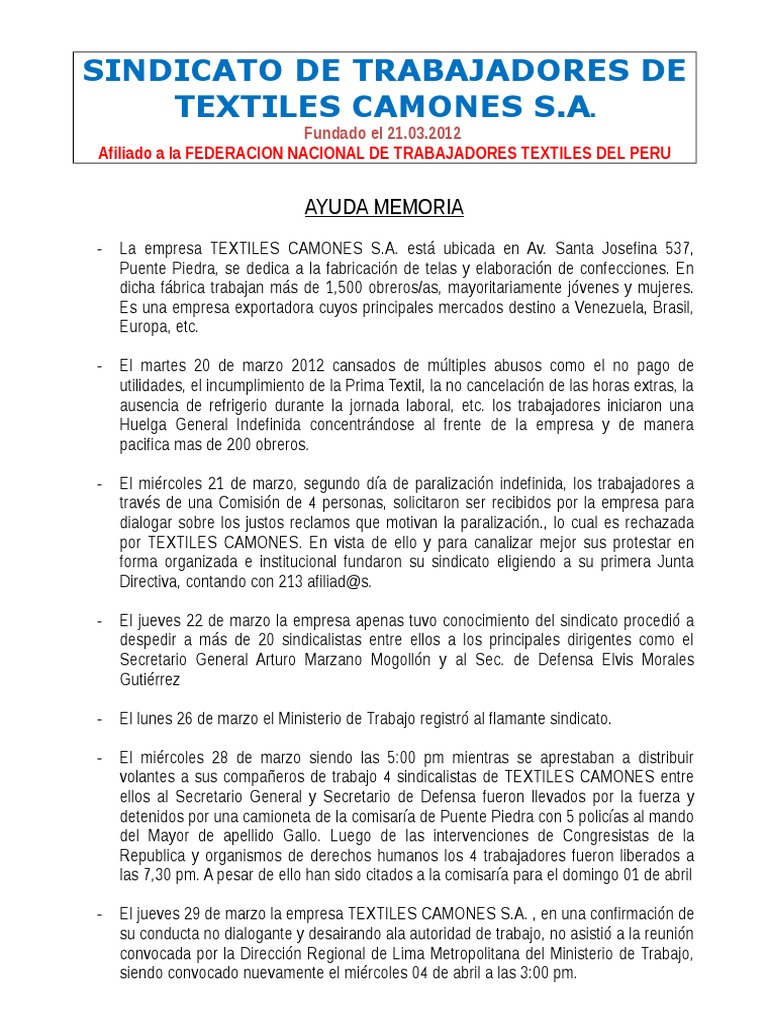 SINDICATO DE TRABAJADORES DE TEXTILES CAMONES S.A.
Fundado el 21.03.2012
Afiliado a la FEDERACION NACIONAL DE TRABAJADORES TEXTILES DEL PERU

AYUDA MEMORIA

- La empresa TEXTILES CAMONES S.A. está ubicada en Av. Santa Josefina 537, Puente Piedra, se dedica a la fabricación de telas y elaboración de confecciones. En dicha fábrica trabajan más de 1,500 obreros/as, mayoritariamente jóvenes y mujeres. Es una empresa exportadora cuyos principales mercados destino a Venezuela, Brasil, Europa, etc.

- El martes 20 de marzo 2012 cansados de múltiples abusos como el no pago de utilidades, el incumplimiento de la Prima Textil, la no cancelación de las horas extras, la ausencia de refrigerio durante la jornada laboral, etc. los trabajadores iniciaron una Huelga General Indefinida concentrándose al frente de la empresa y de manera pacifica mas de 200 obreros.

- El miércoles 21 de marzo, segundo día de paralización indefinida, los trabajadores a través de una Comisión de 4 personas, solicitaron ser recibidos por la empresa para dialogar sobre los justos reclamos que motivan la paralización., lo cual es rechazada por TEXTILES CAMONES. En vista de ello y para canalizar mejor sus protestar en forma organizada e institucional fundaron su sindicato eligiendo a su primera Junta Directiva, contando con 213 afiliad@s.

- El jueves 22 de marzo la empresa apenas tuvo conocimiento del sindicato procedió a despedir a más de 20 sindicalistas entre ellos a los principales dirigentes como el Secretario General Arturo Marzano Mogollón y al Sec. de Defensa Elvis Morales Gutiérrez

- El lunes 26 de marzo el Ministerio de Trabajo registró al flamante sindicato.

- El miércoles 28 de marzo siendo las 5:00 pm mientras se aprestaban a distribuir volantes a sus compañeros de trabajo 4 sindicalistas de TEXTILES CAMONES entre ellos al Secretario General y Secretario de Defensa fueron llevados por la fuerza y detenidos por una camioneta de la comisaría de Puente Piedra con 5 policías al mando del Mayor de apellido Gallo. Luego de las intervenciones de Congresistas de la Republica y organismos de derechos humanos los 4 trabajadores fueron liberados a las 7,30 pm. A pesar de ello han sido citados a la comisaría para el domingo 01 de abril

- El jueves 29 de marzo la empresa TEXTILES CAMONES S.A. , en una confirmación de su conducta no dialogante y desairando ala autoridad de trabajo, no asistió a la reunión convocada por la Dirección Regional de Lima Metropolitana del Ministerio de Trabajo, siendo convocado nuevamente el miércoles 04 de abril a las 3:00 pm.